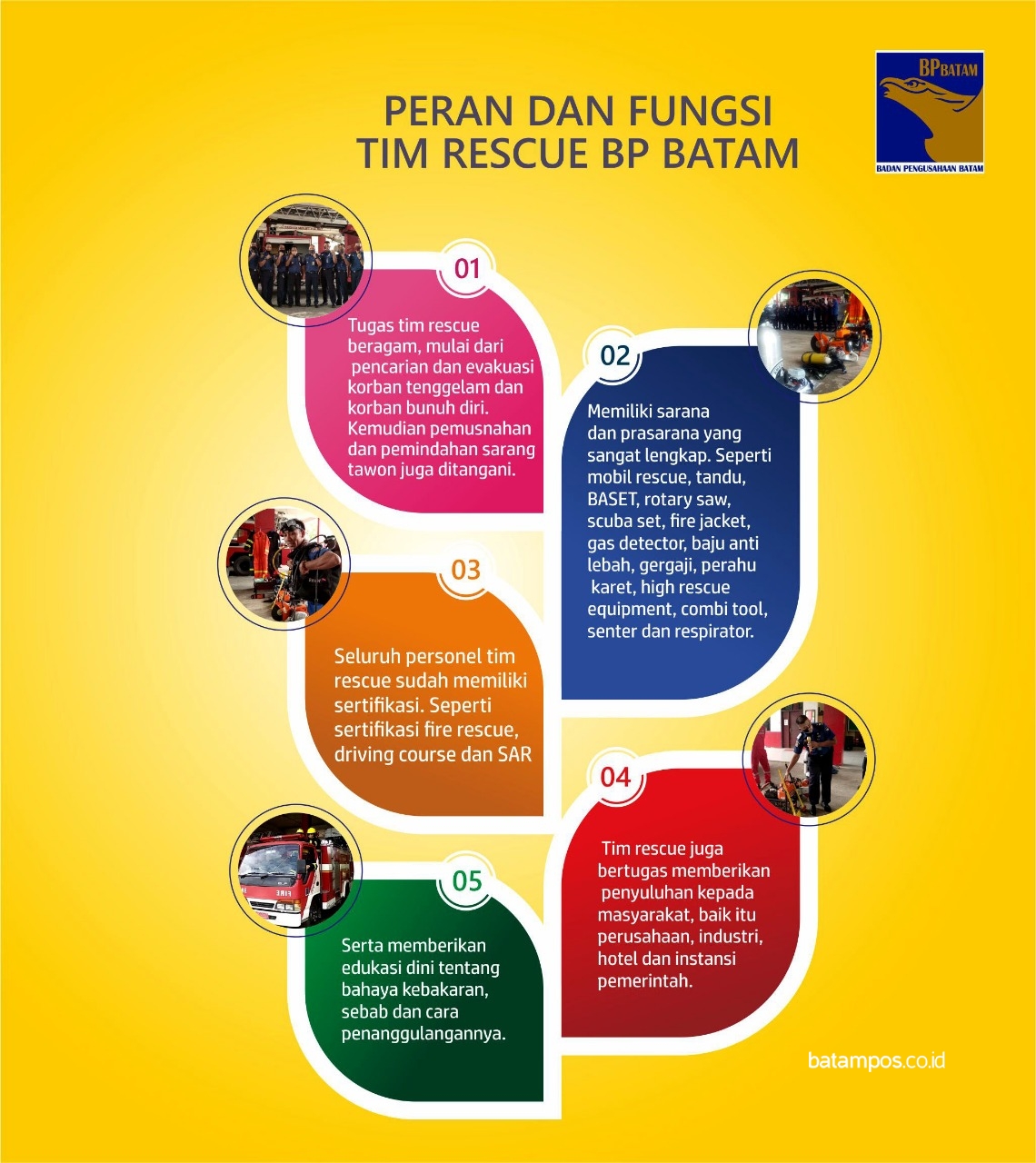 BP BATAM
BADAN PENGUSAHAAN BATAM

PERAN DAN FUNGSI
TIM RESCUE BP BATAM

01
Tugas tim rescue beragam, mulai dari pencarian dan evakuasi korban tenggelam dan korban bunuh diri. Kemudian pemusnahan dan pemindahan sarang tawon juga ditangani.

02
Memiliki sarana dan prasarana yang sangat lengkap. Seperti mobil rescue, tandu, BASET, rotary saw, scuba set, fire jacket, gas detector, baju anti lebah, gergaji, perahu karet, high rescue equipment, combi tool, senter dan respirator.

03
Seluruh personel tim rescue sudah memiliki sertifikasi. Seperti sertifikasi fire rescue, driving course dan SAR

04
Tim rescue juga bertugas memberikan penyuluhan kepada masyarakat, baik itu perusahaan, industri, hotel dan instansi pemerintah.

05
Serta memberikan edukasi dini tentang bahaya kebakaran, sebab dan cara penanggulangannya.

batampos.co.id